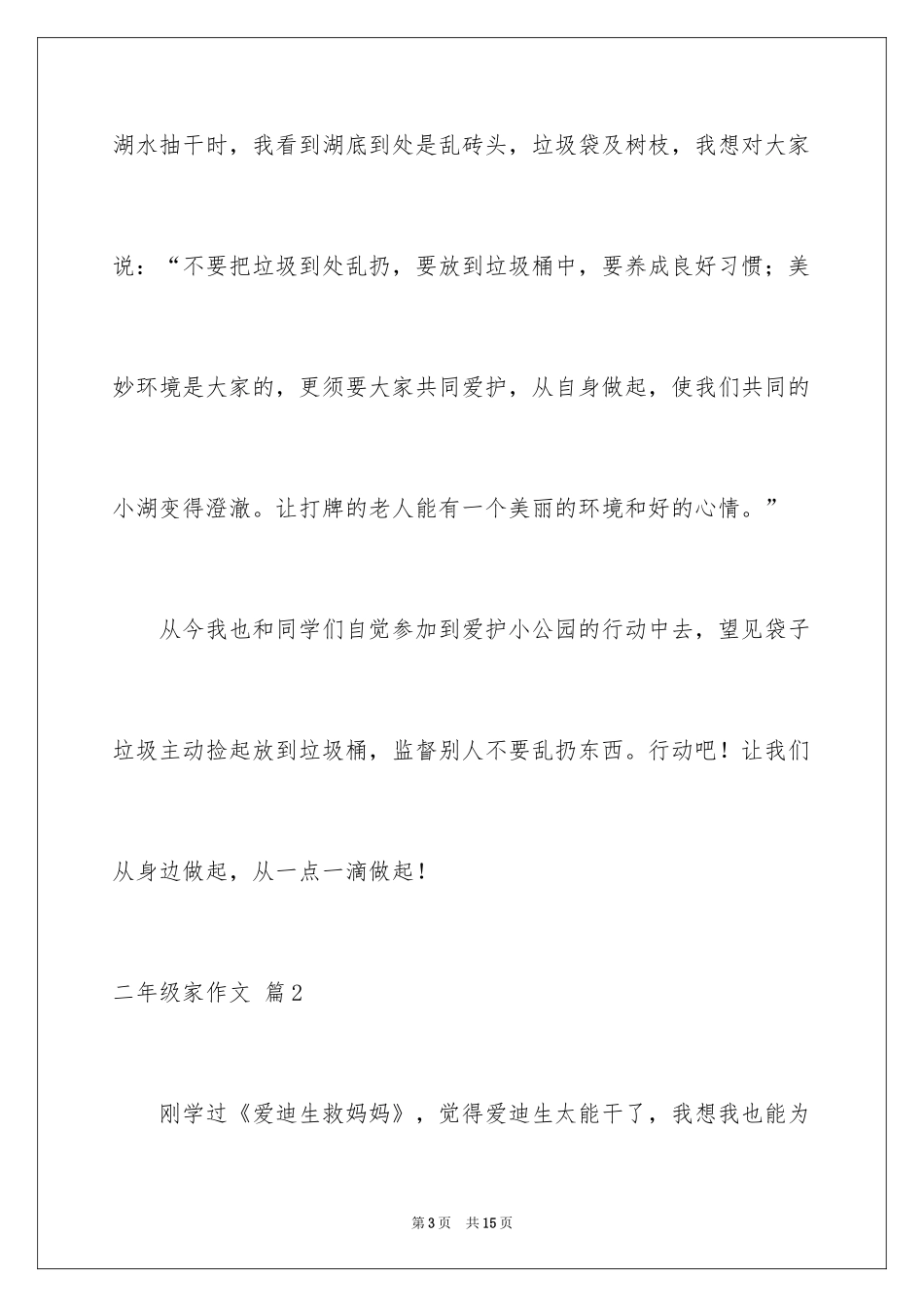 湖水抽干时，我看到湖底到处是乱砖头，垃圾袋及树枝，我想对大家说：“不要把垃圾到处乱扔，要放到垃圾桶中，要养成良好习惯；美妙环境是大家的，更须要大家共同爱护，从自身做起，使我们共同的小湖变得澄澈。让打牌的老人能有一个美丽的环境和好的心情。”

从今我也和同学们自觉参加到爱护小公园的行动中去，望见袋子垃圾主动捡起放到垃圾桶，监督别人不要乱扔东西。行动吧！让我们从身边做起，从一点一滴做起！

二年级家作文 篇2

刚学过《爱迪生救妈妈》，觉得爱迪生太能干了，我想我也能为

第3页 共15页